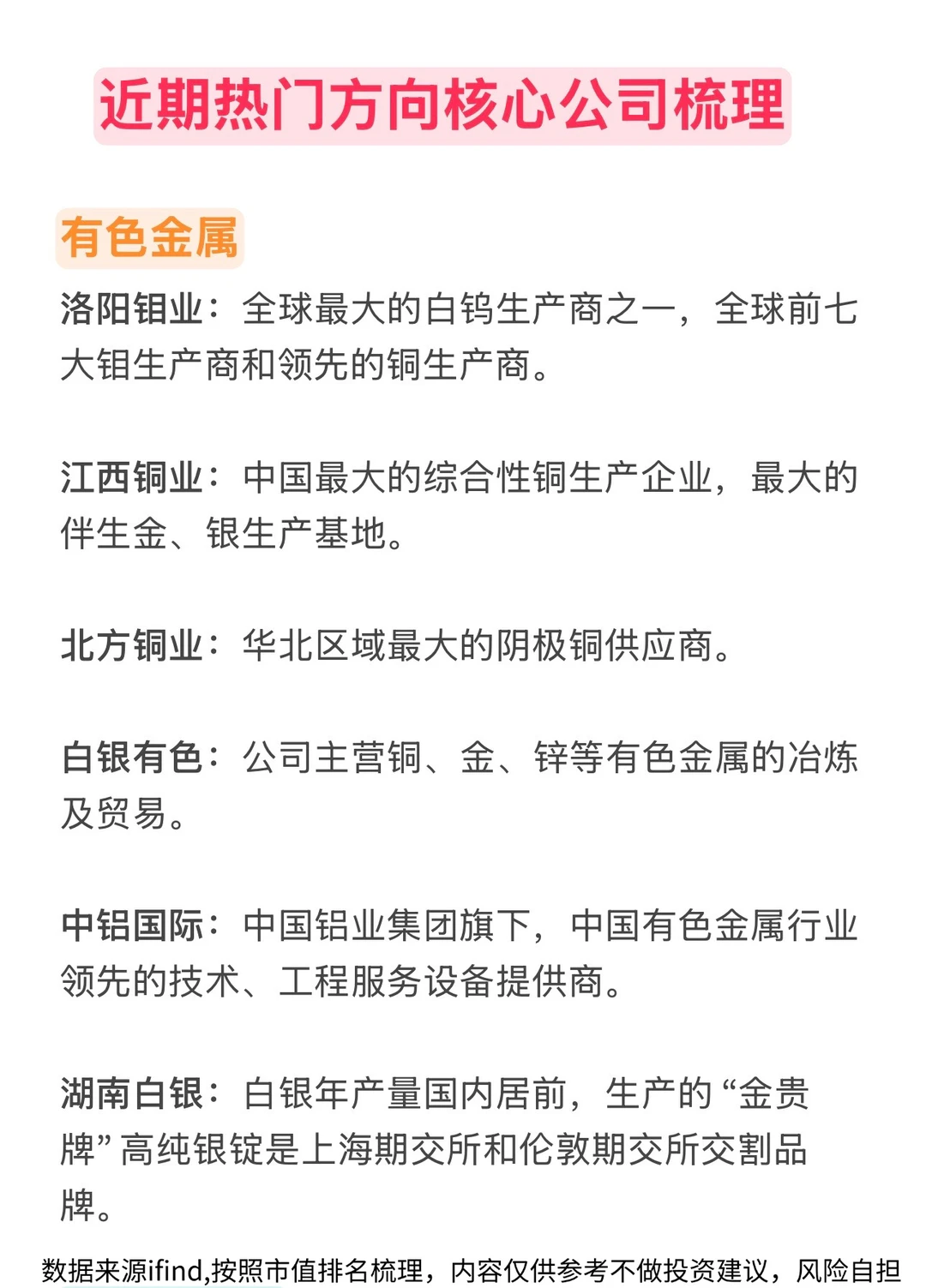 近期热门方向核心公司梳理

有色金属

洛阳钼业：全球最大的白钨生产商之一，全球前七大钼生产商和领先的铜生产商。

江西铜业：中国最大的综合性铜生产企业，最大的伴生金、银生产基地。

北方铜业：华北区域最大的阴极铜供应商。

白银有色：公司主营铜、金、锌等有色金属的冶炼及贸易。

中铝国际：中国铝业集团旗下，中国有色金属行业领先的技术、工程服务设备提供商。

湖南白银：白银年产量国内居前，生产的“金贵牌”高纯银锭是上海期交所和伦敦期交所交割品牌。

数据来源ifind,按照市值排名梳理，内容仅供参考不做投资建议，风险自担